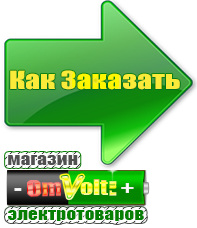 Как Заказать

магазин

- OmVolt: +

электротоваров